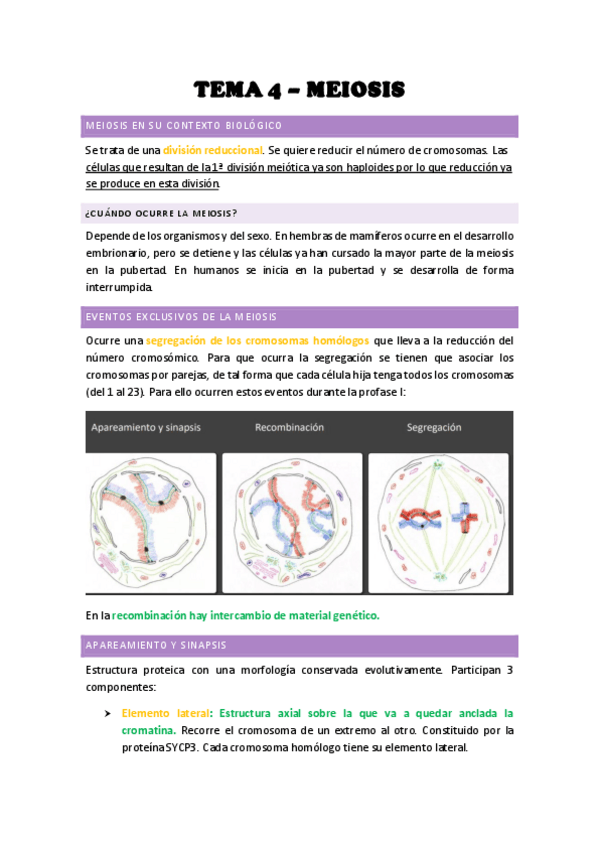 TEMA 4 – MEIOSIS

MEIOSIS EN SU CONTEXTO BIOLÓGICO

Se trata de una división reduccional. Se quiere reducir el número de cromosomas. Las células que resultan de la 1ª división meiótica ya son haploides por lo que reducción ya se produce en esta división.

¿CUÁNDO OCURRE LA MEIOSIS?

Depende de los organismos y del sexo. En hembras de mamíferos ocurre en el desarrollo embrionario, pero se detiene y las células ya han cursado la mayor parte de la meiosis en la pubertad. En humanos se inicia en la pubertad y se desarrolla de forma interrumpida.

EVENTOS EXCLUSIVOS DE LA MEIOSIS

Ocurre una segregación de los cromosomas homólogos que lleva a la reducción del número cromosómico. Para que ocurra la segregación se tienen que asociar los cromosomas por parejas, de tal forma que cada célula hija tenga todos los cromosomas (del 1 al 23). Para ello ocurren estos eventos durante la profase I:

Apareamiento y sinapsis

Recombinación

Segregación

En la recombinación hay intercambio de material genético.

APAREAMIENTO Y SINAPSIS

Estructura proteica con una morfología conservada evolutivamente. Participan 3 componentes:

➤ Elemento lateral: Estructura axial sobre la que va a quedar anclada la cromatina. Recorre el cromosoma de un extremo al otro. Constituido por la proteína SYCP3. Cada cromosoma homólogo tiene su elemento lateral.